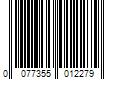 0 077355 012279